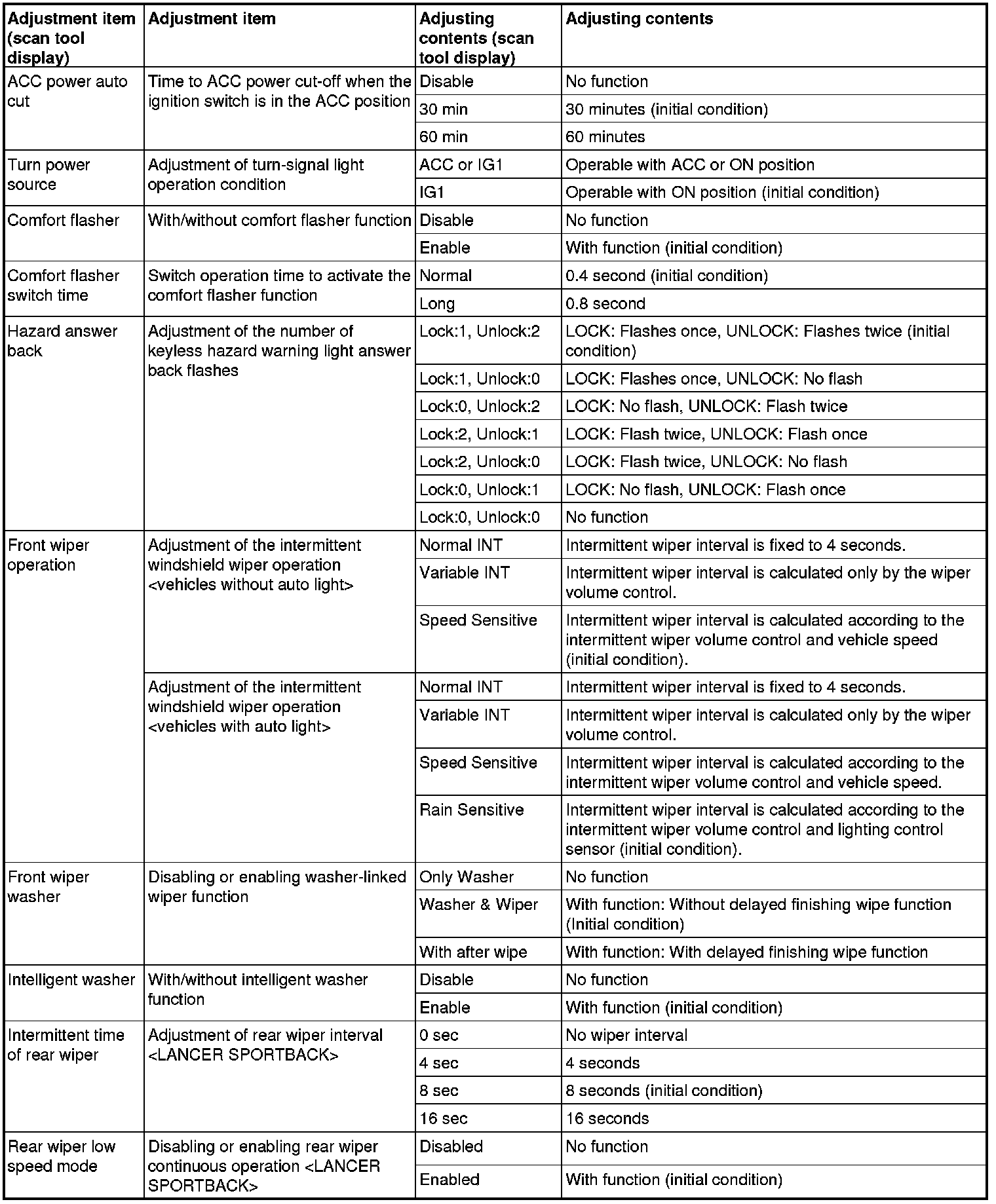 | Adjustment item (scan tool display) | Adjustment item | Adjusting contents (scan tool display) | Adjusting contents |
|---|---|---|---|
| ACC power auto cut | Time to ACC power cut-off when the ignition switch is in the ACC position | Disable | No function |
| | | 30 min | 30 minutes (initial condition) |
| | | 60 min | 60 minutes |
| Turn power source | Adjustment of turn-signal light operation condition | ACC or IG1 | Operable with ACC or ON position |
| | | IG1 | Operable with ON position (initial condition) |
| Comfort flasher | With/without comfort flasher function | Disable | No function |
| | | Enable | With function (initial condition) |
| Comfort flasher switch time | Switch operation time to activate the comfort flasher function | Normal | 0.4 second (initial condition) |
| | | Long | 0.8 second |
| Hazard answer back | Adjustment of the number of keyless hazard warning light answer back flashes | Lock:1, Unlock:2 | LOCK: Flashes once, UNLOCK: Flashes twice (initial condition) |
| | | Lock:1, Unlock:0 | LOCK: Flashes once, UNLOCK: No flash |
| | | Lock:0, Unlock:2 | LOCK: No flash, UNLOCK: Flash twice |
| | | Lock:2, Unlock:1 | LOCK: Flash twice, UNLOCK: Flash once |
| | | Lock:2, Unlock:0 | LOCK: Flash twice, UNLOCK: No flash |
| | | Lock:0, Unlock:1 | LOCK: No flash, UNLOCK: Flash once |
| | | Lock:0, Unlock:0 | No function |
| Front wiper operation | Adjustment of the intermittent windshield wiper operation <vehicles without auto light> | Normal INT | Intermittent wiper interval is fixed to 4 seconds. |
| | | Variable INT | Intermittent wiper interval is calculated only by the wiper volume control. |
| | | Speed Sensitive | Intermittent wiper interval is calculated according to the intermittent wiper volume control and vehicle speed (initial condition). |
| | Adjustment of the intermittent windshield wiper operation <vehicles with auto light> | Normal INT | Intermittent wiper interval is fixed to 4 seconds. |
| | | Variable INT | Intermittent wiper interval is calculated only by the wiper volume control. |
| | | Speed Sensitive | Intermittent wiper interval is calculated according to the intermittent wiper volume control and vehicle speed. |
| | | Rain Sensitive | Intermittent wiper interval is calculated according to the intermittent wiper volume control and lighting control sensor (initial condition). |
| Front wiper washer | Disabling or enabling washer-linked wiper function | Only Washer | No function |
| | | Washer & Wiper | With function: Without delayed finishing wipe function (Initial condition) |
| | | With after wipe | With function: With delayed finishing wipe function |
| Intelligent washer | With/without intelligent washer function | Disable | No function |
| | | Enable | With function (initial condition) |
| Intermittent time of rear wiper | Adjustment of rear wiper interval <LANCER SPORTBACK> | 0 sec | No wiper interval |
| | | 4 sec | 4 seconds |
| | | 8 sec | 8 seconds (initial condition) |
| | | 16 sec | 16 seconds |
| Rear wiper low speed mode | Disabling or enabling rear wiper continuous operation <LANCER SPORTBACK> | Disabled | No function |
| | | Enabled | With function (initial condition) |